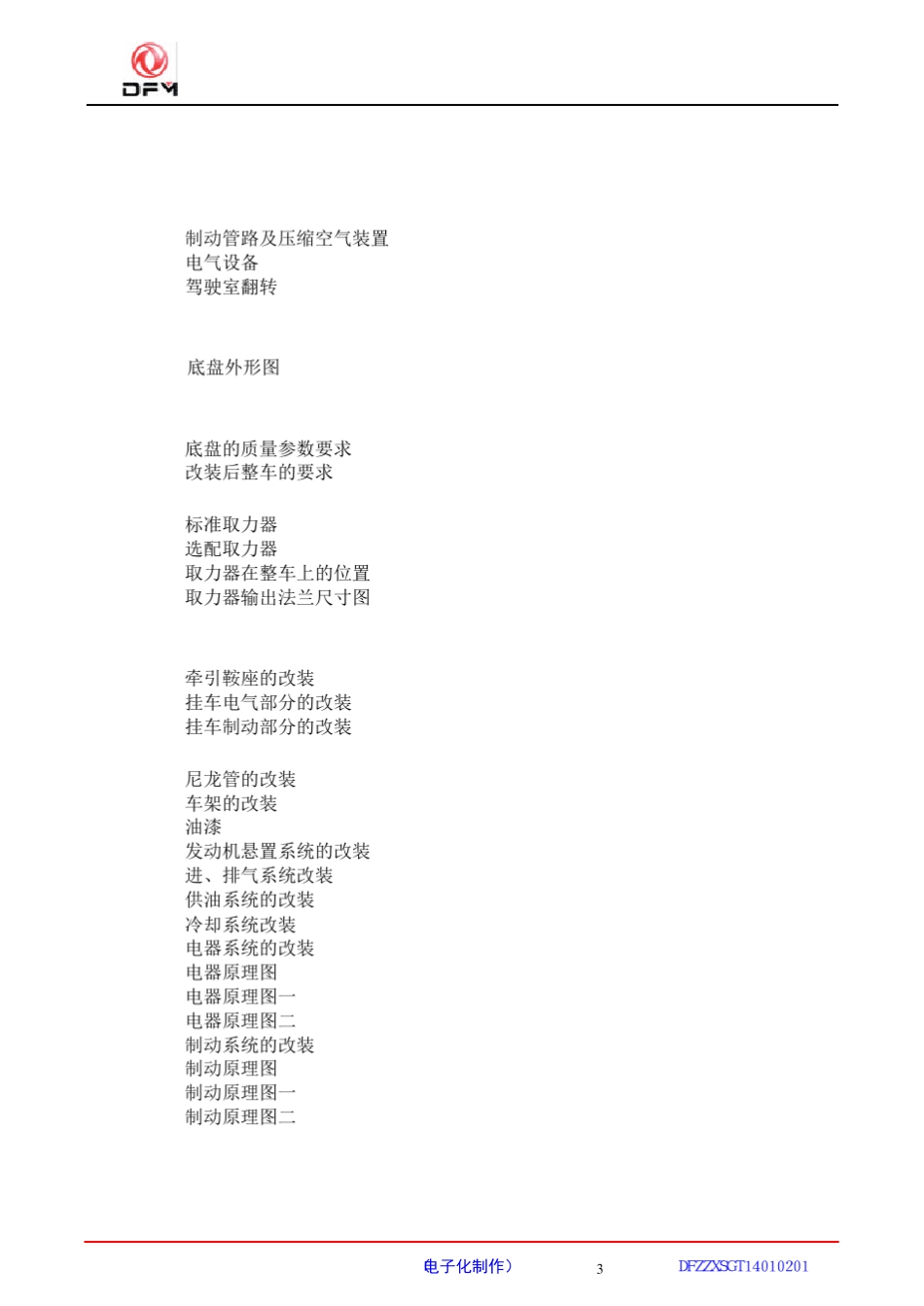 DFM

制动管路及压缩空气装置
电气设备
驾驶室翻转

底盘外形图

底盘的质量参数要求
改装后整车的要求

标准取力器
选配取力器
取力器在整车上的位置
取力器输出法兰尺寸图

牵引鞍座的改装
挂车电气部分的改装
挂车制动部分的改装

尼龙管的改装
车架的改装
油漆
发动机悬置系统的改装
进、排气系统改装
供油系统的改装
冷却系统改装
电器系统的改装
电器原理图
电器原理图一
电器原理图二
制动系统的改装
制动原理图
制动原理图一
制动原理图二

电子化制作） 3 DFZZXSGT14010201